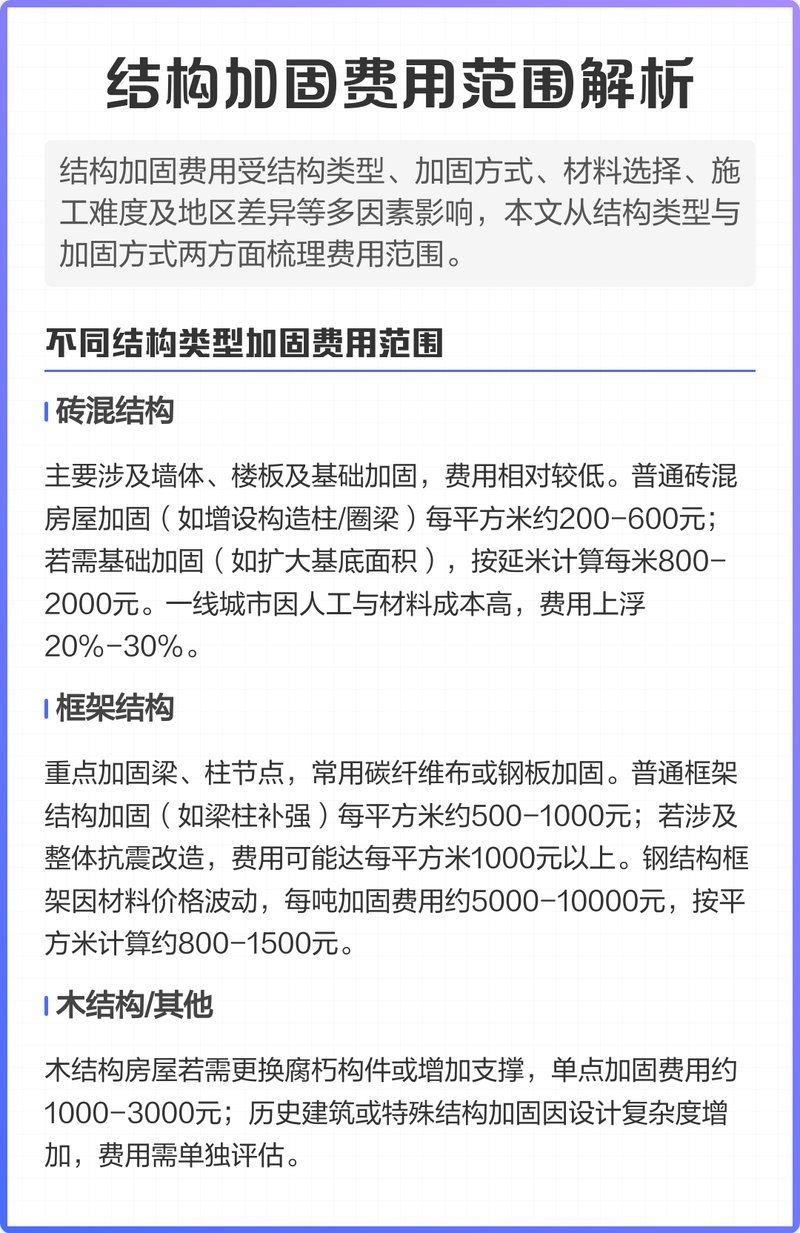 结构加固费用范围解析

结构加固费用受结构类型、加固方式、材料选择、施工难度及地区差异等多因素影响，本文从结构类型与加固方式两方面梳理费用范围。

不同结构类型加固费用范围

砖混结构

主要涉及墙体、楼板及基础加固，费用相对较低。普通砖混房屋加固（如增设构造柱/圈梁）每平方米约200-600元；若需基础加固（如扩大基底面积），按延米计算每米800-2000元。一线城市因人工与材料成本高，费用上浮20%-30%。

框架结构

重点加固梁、柱节点，常用碳纤维布或钢板加固。普通框架结构加固（如梁柱补强）每平方米约500-1000元；若涉及整体抗震改造，费用可能达每平方米1000元以上。钢结构框架因材料价格波动，每吨加固费用约5000-10000元，按平方米计算约800-1500元。

木结构/其他

木结构房屋若需更换腐朽构件或增加支撑，单点加固费用约1000-3000元；历史建筑或特殊结构加固因设计复杂度增加，费用需单独评估。